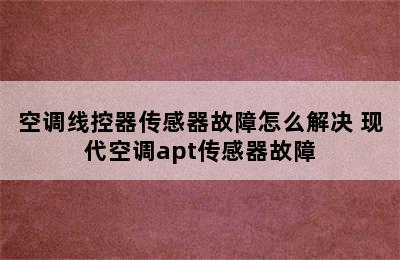 空调线控器传感器故障怎么解决 现代空调apt传感器故障